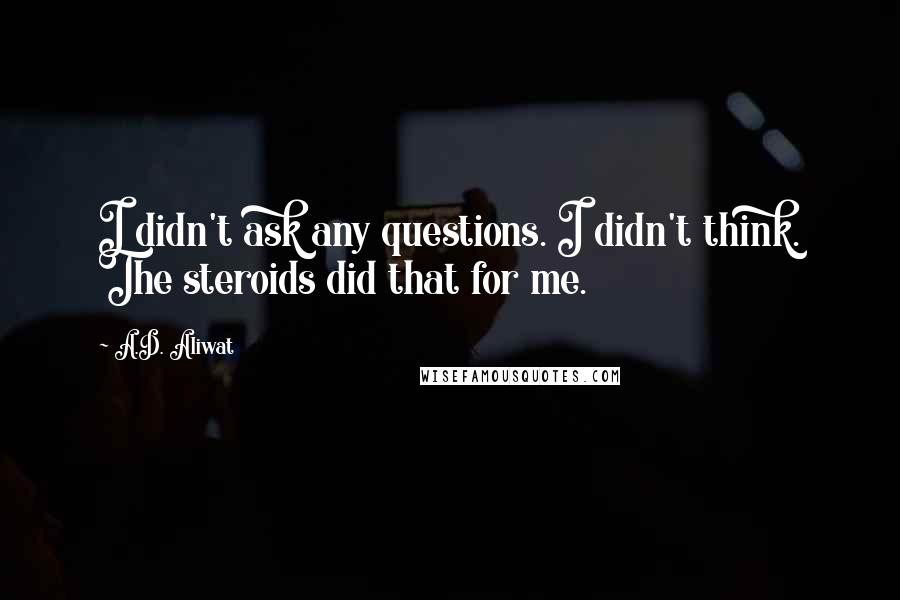 I didn't ask any questions. I didn't think. The steroids did that for me.

- A.D. Aliwat

WISEFAMOUSQUOTES.COM